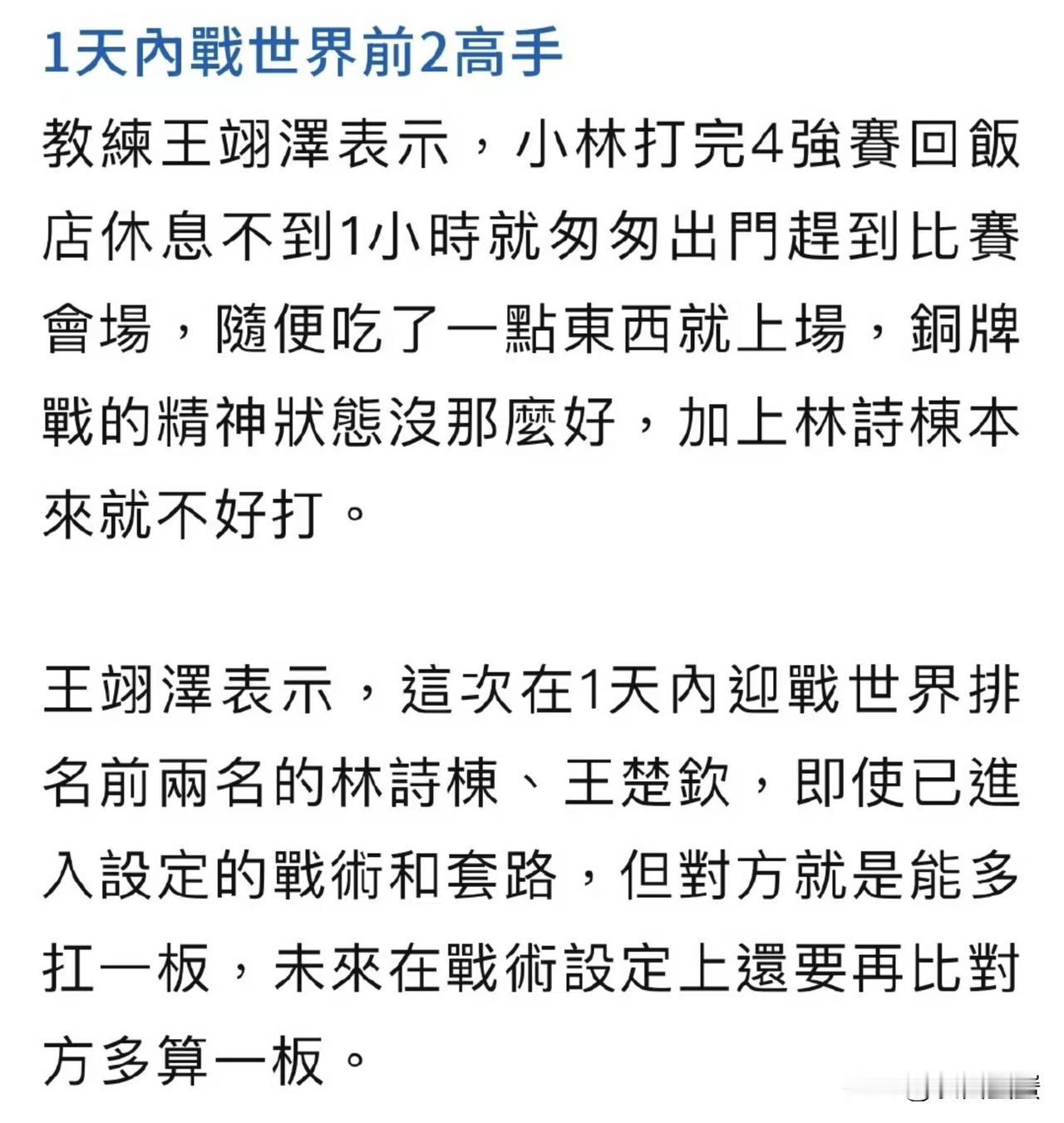 1天內戰世界前2高手

教練王翊澤表示，小林打完4強賽回飯店休息不到1小時就匆匆出門趕到比賽會場，隨便吃了一點東西就上場，銅牌戰的精神狀態沒那麼好，加上林詩棟本來就不好打。

王翊澤表示，這次在1天內迎戰世界排名前兩名的林詩棟、王楚欽，即使已進入設定的戰術和套路，但對方就是能多扛一板，未來在戰術設定上還要再比對方多算一板。